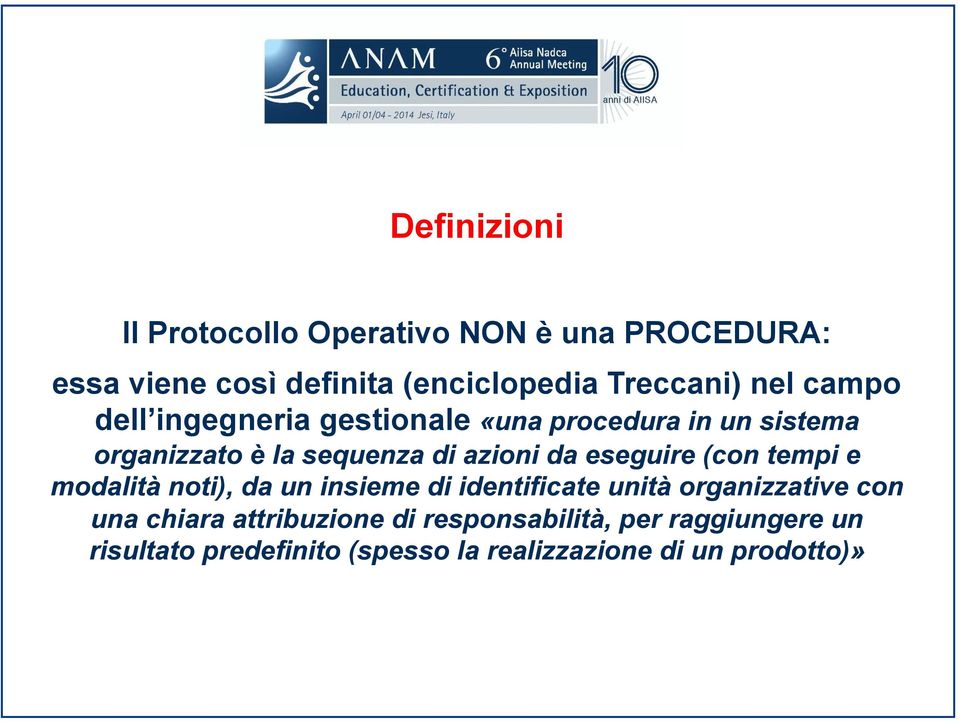 ANAM 6° Aiisa Nadca Annual Meeting
Education, Certification & Exposition
April 01/04 - 2014 Jesi, Italy
10 anni di AIISA

Definizioni

Il Protocollo Operativo NON è una PROCEDURA:

essa viene così definita (enciclopedia Treccani) nel campo dell'ingegneria gestionale «una procedura in un sistema organizzato è la sequenza di azioni da eseguire (con tempi e modalità noti), da un insieme di identificate unità organizzative con una chiara attribuzione di responsabilità, per raggiungere un risultato predefinito (spesso la realizzazione di un prodotto)»